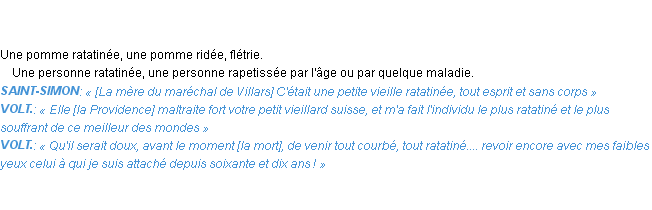 Une pomme ratatinée, une pomme ridée, flétrie.

Une personne ratatinée, une personne rapetissée par l'âge ou par quelque maladie.

SAINT-SIMON: « [La mère du maréchal de Villars] C'était une petite vieille ratatinée, tout esprit et sans corps »

VOLT.: « Elle [la Providence] maltraite fort votre petit vieillard suisse, et m'a fait l'individu le plus ratatiné et le plus souffrant de ce meilleur des mondes »

VOLT.: « Qu'il serait doux, avant le moment [la mort], de venir tout courbé, tout ratatiné.... revoir encore avec mes faibles yeux celui à qui je suis attaché depuis soixante et dix ans ! »